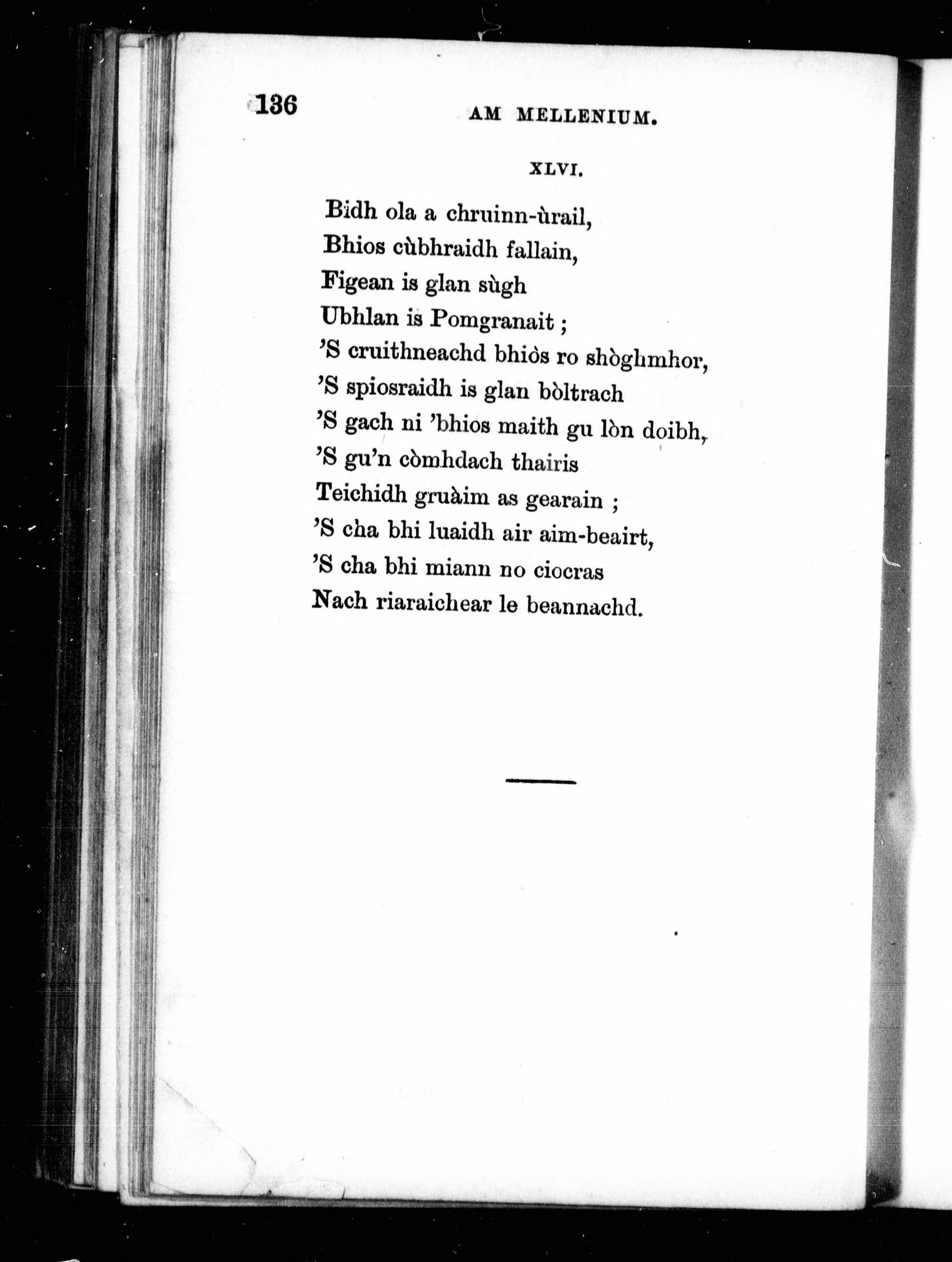 136

AM MELLENIUM.

XLVI.

Bidh ola a chruinn-ùrail,
Bhios cùbhraidh fallain,
Figean is glan sùgh
Ubhlan is Pomgranait ;
'S cruithneachd bhiòs ro shòghmhor,
'S spiosraidh is glan bòltrach
'S gach ni 'bhios maith gu lòn doibh,
'S gu'n còmhdach thairis
Teichidh gruàim as gearain ;
'S cha bhi luaidh air aim-beairt,
'S cha bhi miann no ciocras
Nach riaraichear le beannachd.